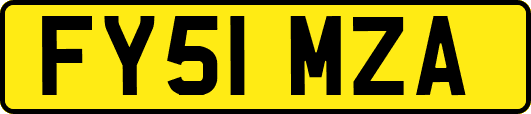 FY51 MZA